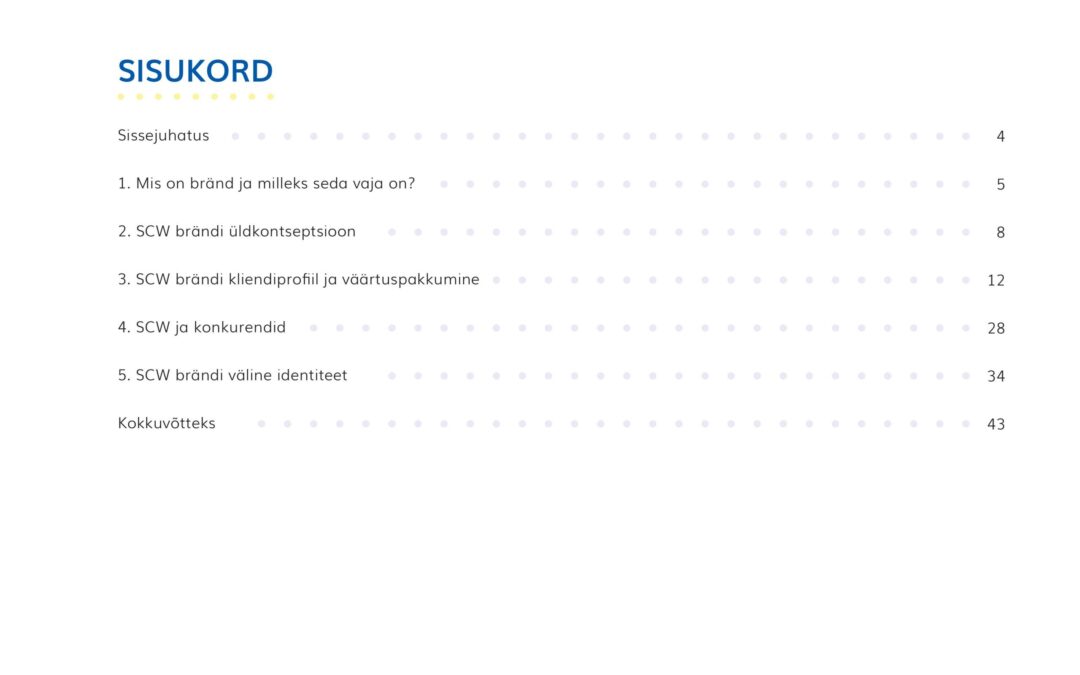 SISUKORD

Sissejuhatus 4

1. Mis on bränd ja milleks seda vaja on? 5

2. SCW brändi üldkontseptsioon 8

3. SCW brändi kliendiprofiil ja väärtuspakkumine 12

4. SCW ja konkurendid 28

5. SCW brändi väline identiteet 34

Kokkuvõtteks 43